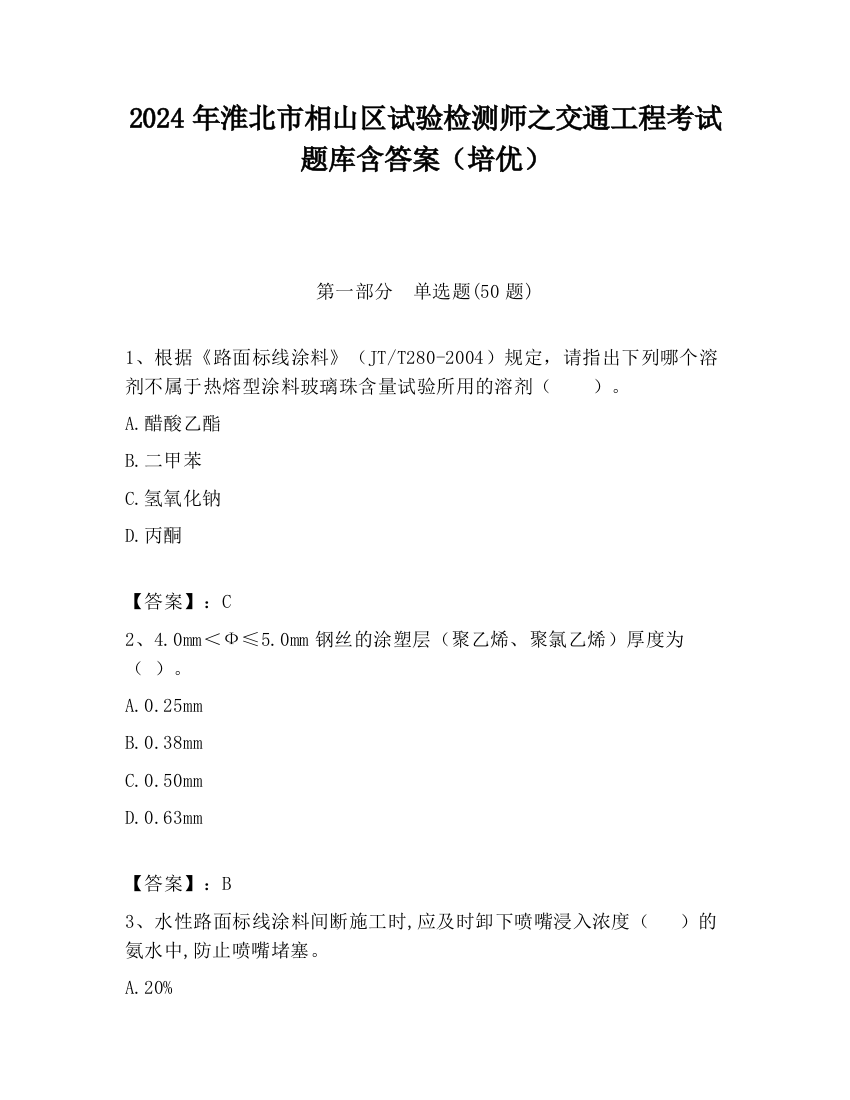 2024 年淮北市相山区试验检测师之交通工程考试题库含答案（培优）

第一部分　单选题(50 题)

1、根据《路面标线涂料》（JT/T280-2004）规定，请指出下列哪个溶剂不属于热熔型涂料玻璃珠含量试验所用的溶剂（　　）。

A.醋酸乙酯

B.二甲苯

C.氢氧化钠

D.丙酮

【答案】：C

2、4.0mm＜Φ≤5.0mm 钢丝的涂塑层（聚乙烯、聚氯乙烯）厚度为（ ）。

A.0.25mm

B.0.38mm

C.0.50mm

D.0.63mm

【答案】：B

3、水性路面标线涂料间断施工时,应及时卸下喷嘴浸入浓度（　　）的氨水中,防止喷嘴堵塞。

A.20%